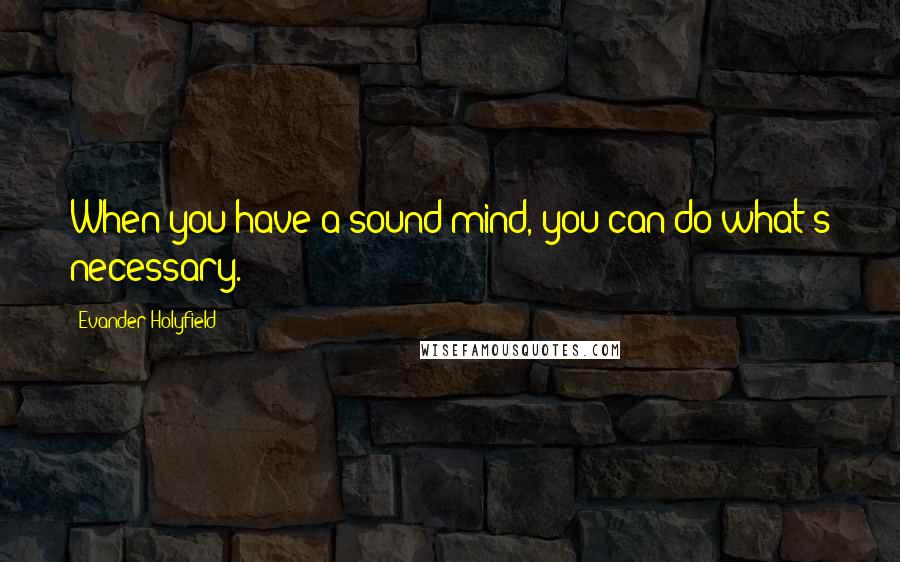 When you have a sound mind, you can do what's necessary.

Evander Holyfield

WISEFAMOUSQUOTES.COM